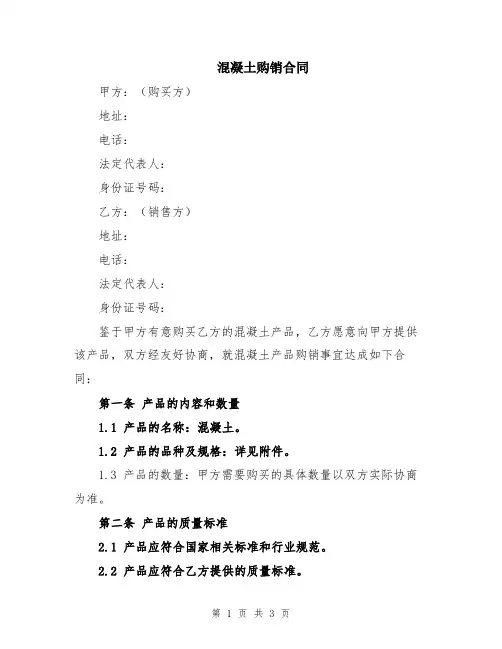 混凝土购销合同

甲方：（购买方）

地址：

电话：

法定代表人：

身份证号码：

乙方：（销售方）

地址：

电话：

法定代表人：

身份证号码：

鉴于甲方有意购买乙方的混凝土产品，乙方愿意向甲方提供该产品，双方经友好协商，就混凝土产品购销事宜达成如下合同：

第一条 产品的内容和数量

1.1 产品的名称：混凝土。

1.2 产品的品种及规格：详见附件。

1.3 产品的数量：甲方需要购买的具体数量以双方实际协商为准。

第二条 产品的质量标准

2.1 产品应符合国家相关标准和行业规范。

2.2 产品应符合乙方提供的质量标准。

第 1 页 共 3 页